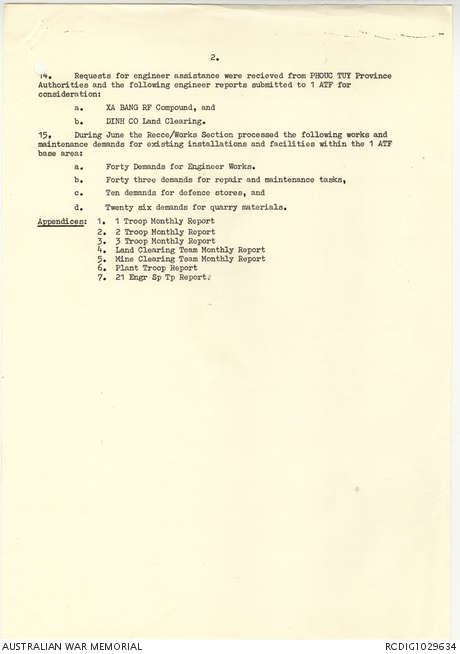 2.

14. Requests for engineer assistance were recieved from PHOUC TUY Province Authorities and the following engineer reports submitted to 1 ATF for consideration:

a. XA BANG RF Compound, and

b. DINH CO Land Clearing.

15. During June the Recce/Works Section processed the following works and maintenance demands for existing installations and facilities within the 1 ATF base area:

a. Forty Demands for Engineer Works.

b. Forty three demands for repair and maintenance tasks,

c. Ten demands for defence stores, and

d. Twenty six demands for quarry materials.

Appendices: 1. 1 Troop Monthly Report
2. 2 Troop Monthly Report
3. 3 Troop Monthly Report
4. Land Clearing Team Monthly Report
5. Mine Clearing Team Monthly Report
6. Plant Troop Report
7. 21 Engr Sp Tp Report.

AUSTRALIAN WAR MEMORIAL

RCDIG1029634